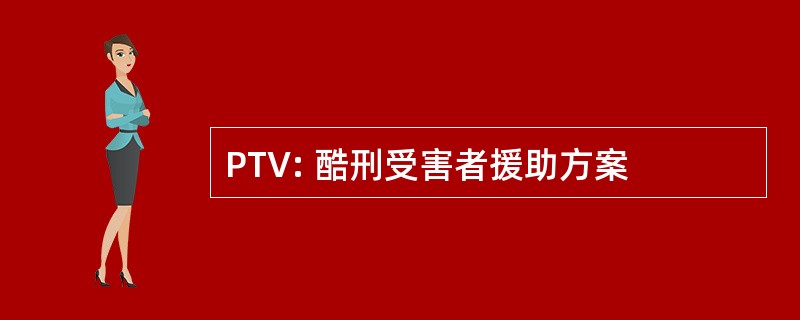 PTV: 酷刑受害者援助方案